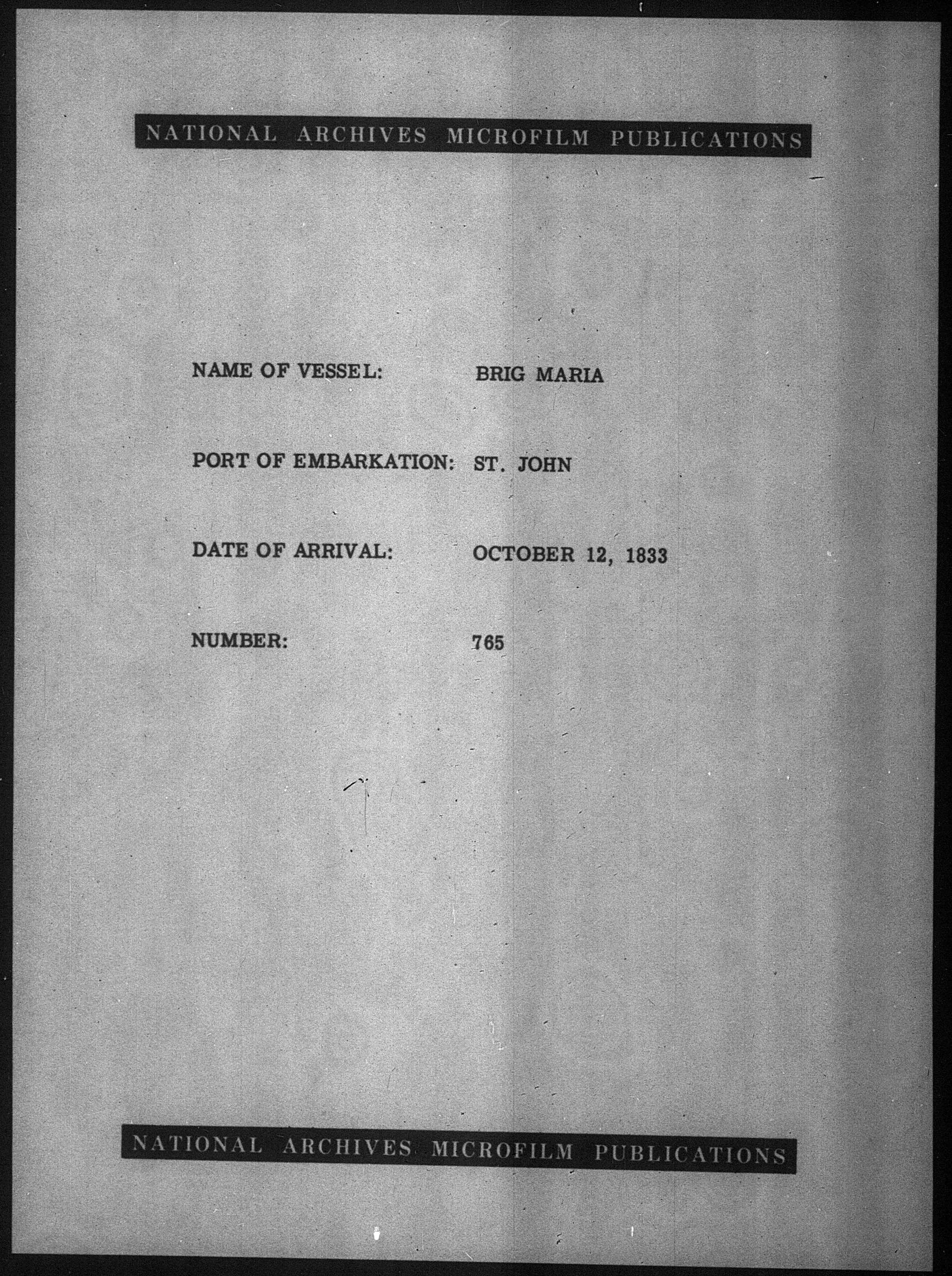 NATIONAL ARCHIVES MICROFILM PUBLICATIONS

NAME OF VESSEL: BRIG MARIA

PORT OF EMBARKATION: ST. JOHN

DATE OF ARRIVAL: OCTOBER 12, 1833

NUMBER: 765

NATIONAL ARCHIVES MICROFILM PUBLICATIONS